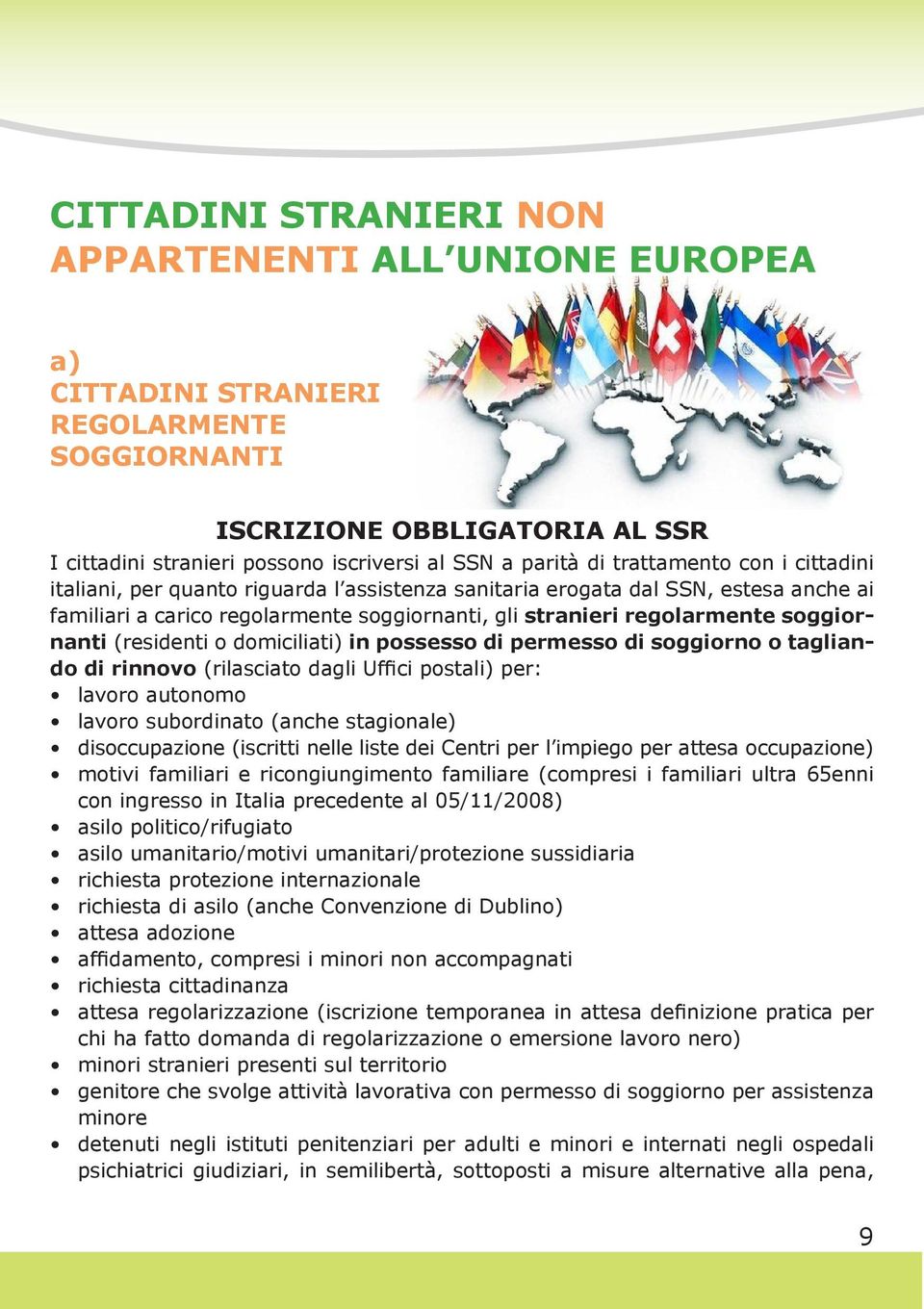 CITTADINI STRANIERI NON APPARTENENTI ALL'UNIONE EUROPEA

a)
CITTADINI STRANIERI REGOLARMENTE SOGGIORNANTI

ISCRIZIONE OBBLIGATORIA AL SSR

I cittadini stranieri possono iscriversi al SSN a parità di trattamento con i cittadini italiani, per quanto riguarda l'assistenza sanitaria erogata dal SSN, estesa anche ai familiari a carico regolarmente soggiornanti, gli stranieri regolarmente soggiornanti (residenti o domiciliati) in possesso di permesso di soggiorno o tagliando di rinnovo (rilasciato dagli Uffici postali) per:
• lavoro autonomo
• lavoro subordinato (anche stagionale)
• disoccupazione (iscritti nelle liste dei Centri per l'impiego per attesa occupazione)
• motivi familiari e ricongiungimento familiare (compresi i familiari ultra 65enni con ingresso in Italia precedente al 05/11/2008)
• asilo politico/rifugiato
• asilo umanitario/motivi umanitari/protezione sussidiaria
• richiesta protezione internazionale
• richiesta di asilo (anche Convenzione di Dublino)
• attesa adozione
• affidamento, compresi i minori non accompagnati
• richiesta cittadinanza
• attesa regolarizzazione (iscrizione temporanea in attesa definizione pratica per chi ha fatto domanda di regolarizzazione o emersione lavoro nero)
• minori stranieri presenti sul territorio
• genitore che svolge attività lavorativa con permesso di soggiorno per assistenza minore
• detenuti negli istituti penitenziari per adulti e minori e internati negli ospedali psichiatrici giudiziari, in semilibertà, sottoposti a misure alternative alla pena,

9